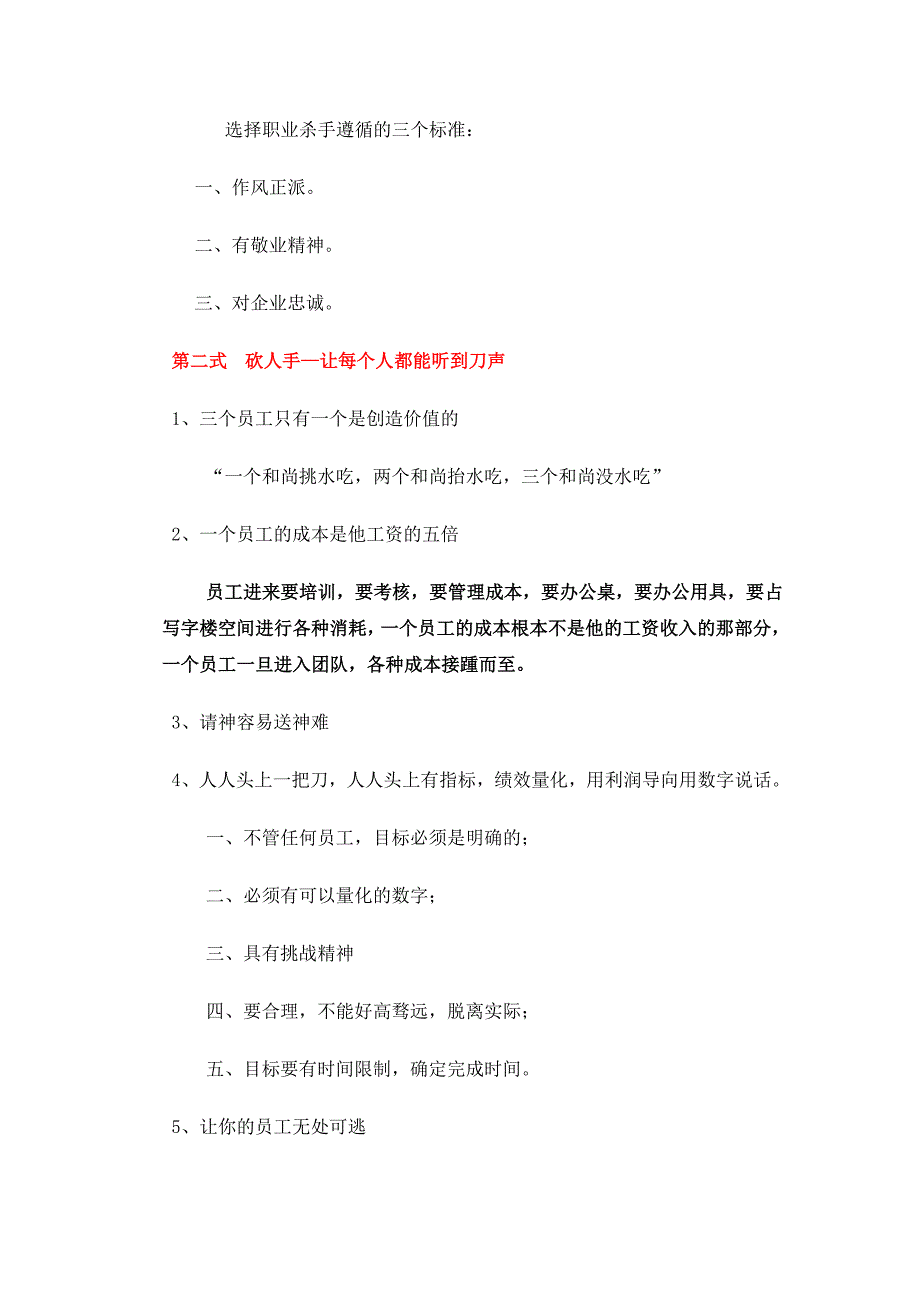 选择职业杀手遵循的三个标准：

一、作风正派。

二、有敬业精神。

三、对企业忠诚。

第二式　砍人手—让每个人都能听到刀声

1、三个员工只有一个是创造价值的

“一个和尚挑水吃，两个和尚抬水吃，三个和尚没水吃”

2、一个员工的成本是他工资的五倍

员工进来要培训，要考核，要管理成本，要办公桌，要办公用具，要占写字楼空间进行各种消耗，一个员工的成本根本不是他的工资收入的那部分，一个员工一旦进入团队，各种成本接踵而至。

3、请神容易送神难

4、人人头上一把刀，人人头上有指标，绩效量化，用利润导向用数字说话。

一、不管任何员工，目标必须是明确的；

二、必须有可以量化的数字；

三、具有挑战精神

四、要合理，不能好高骛远，脱离实际；

五、目标要有时间限制，确定完成时间。

5、让你的员工无处可逃